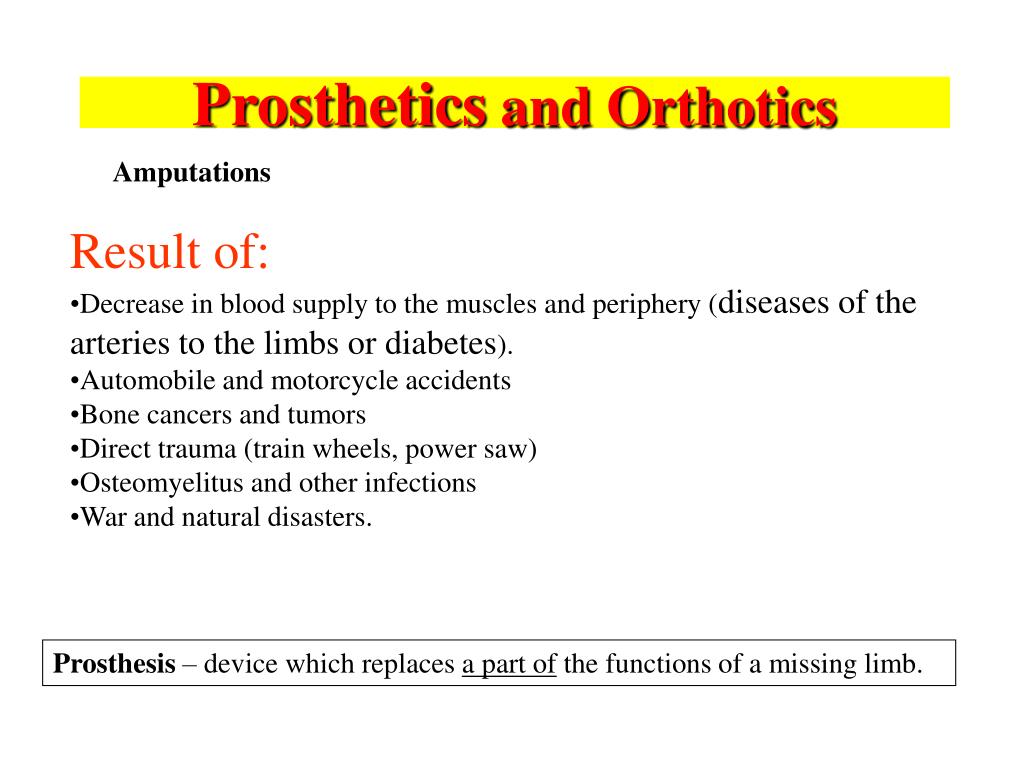 Prosthetics and Orthotics

Amputations

Result of:

•Decrease in blood supply to the muscles and periphery (diseases of the arteries to the limbs or diabetes).
•Automobile and motorcycle accidents
•Bone cancers and tumors
•Direct trauma (train wheels, power saw)
•Osteomyelitus and other infections
•War and natural disasters.

Prosthesis – device which replaces a part of the functions of a missing limb.